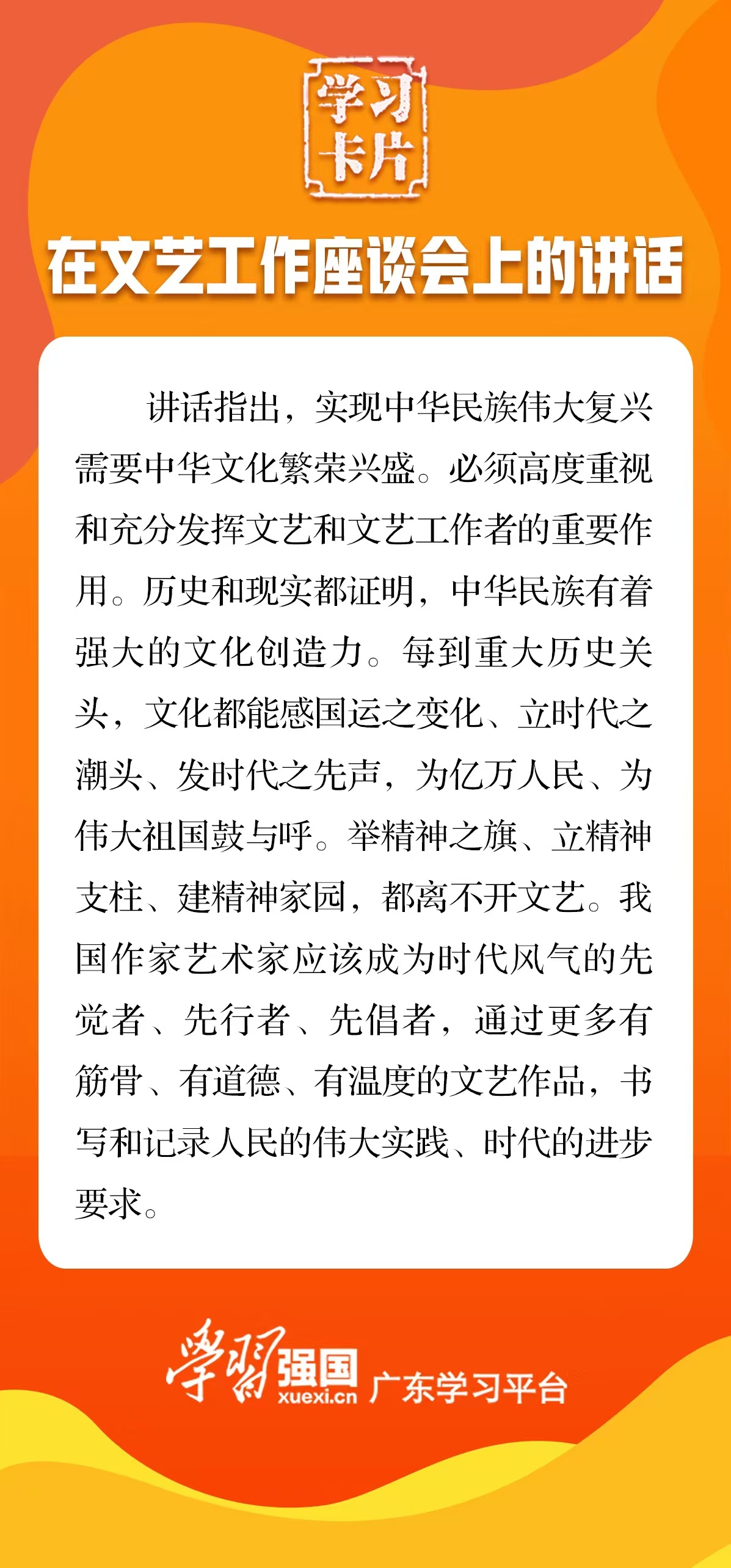 学习卡片

在文艺工作座谈会上的讲话

讲话指出，实现中华民族伟大复兴需要中华文化繁荣兴盛。必须高度重视和充分发挥文艺和文艺工作者的重要作用。历史和现实都证明，中华民族有着强大的文化创造力。每到重大历史关头，文化都能感国运之变化、立时代之潮头、发时代之先声，为亿万人民、为伟大祖国鼓与呼。举精神之旗、立精神支柱、建精神家园，都离不开文艺。我国作家艺术家应该成为时代风气的先觉者、先行者、先倡者，通过更多有筋骨、有道德、有温度的文艺作品，书写和记录人民的伟大实践、时代的进步要求。

学习强国 xuexi.cn 广东学习平台